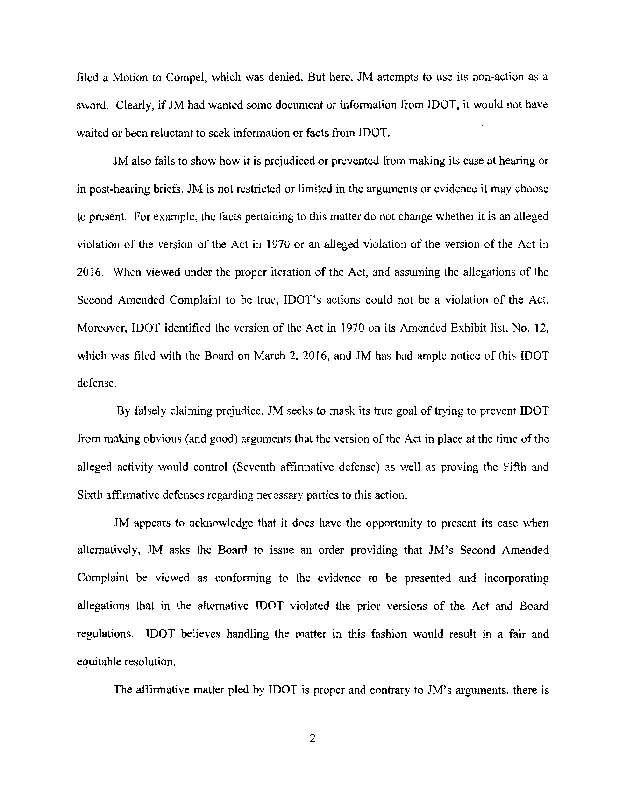 filed a Motion to Compel, which was denied. But here, JM attempts to use its non-action as a sword. Clearly, if JM had wanted some document or information from IDOT, it would not have waited or been reluctant to seek information or facts from IDOT.

JM also fails to show how it is prejudiced or prevented from making its case at hearing or in post-hearing briefs. JM is not restricted or limited in the arguments or evidence it may choose to present. For example, the facts pertaining to this matter do not change whether it is an alleged violation of the version of the Act in 1970 or an alleged violation of the version of the Act in 2016. When viewed under the proper iteration of the Act, and assuming the allegations of the Second Amended Complaint to be true, IDOT's actions could not be a violation of the Act. Moreover, IDOT identified the version of the Act in 1970 on its Amended Exhibit list, No. 12, which was filed with the Board on March 2, 2016, and JM has had ample notice of this IDOT defense.

By falsely claiming prejudice, JM seeks to mask its true goal of trying to prevent IDOT from making obvious (and good) arguments that the version of the Act in place at the time of the alleged activity would control (Seventh affirmative defense) as well as proving the Fifth and Sixth affirmative defenses regarding necessary parties to this action.

JM appears to acknowledge that it does have the opportunity to present its case when alternatively, JM asks the Board to issue an order providing that JM's Second Amended Complaint be viewed as conforming to the evidence to be presented and incorporating allegations that in the alternative IDOT violated the prior versions of the Act and Board regulations. IDOT believes handling the matter in this fashion would result in a fair and equitable resolution.

The affirmative matter pled by IDOT is proper and contrary to JM's arguments, there is

2